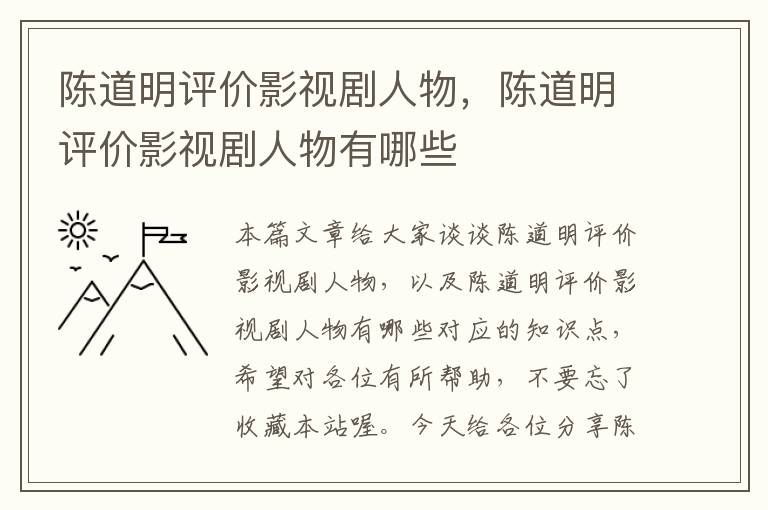 陈道明评价影视剧人物，陈道明评价影视剧人物有哪些

本篇文章给大家谈谈陈道明评价影视剧人物，以及陈道明评价影视剧人物有哪些对应的知识点，希望对各位有所帮助，不要忘了收藏本站喔。今天给各位分享陈